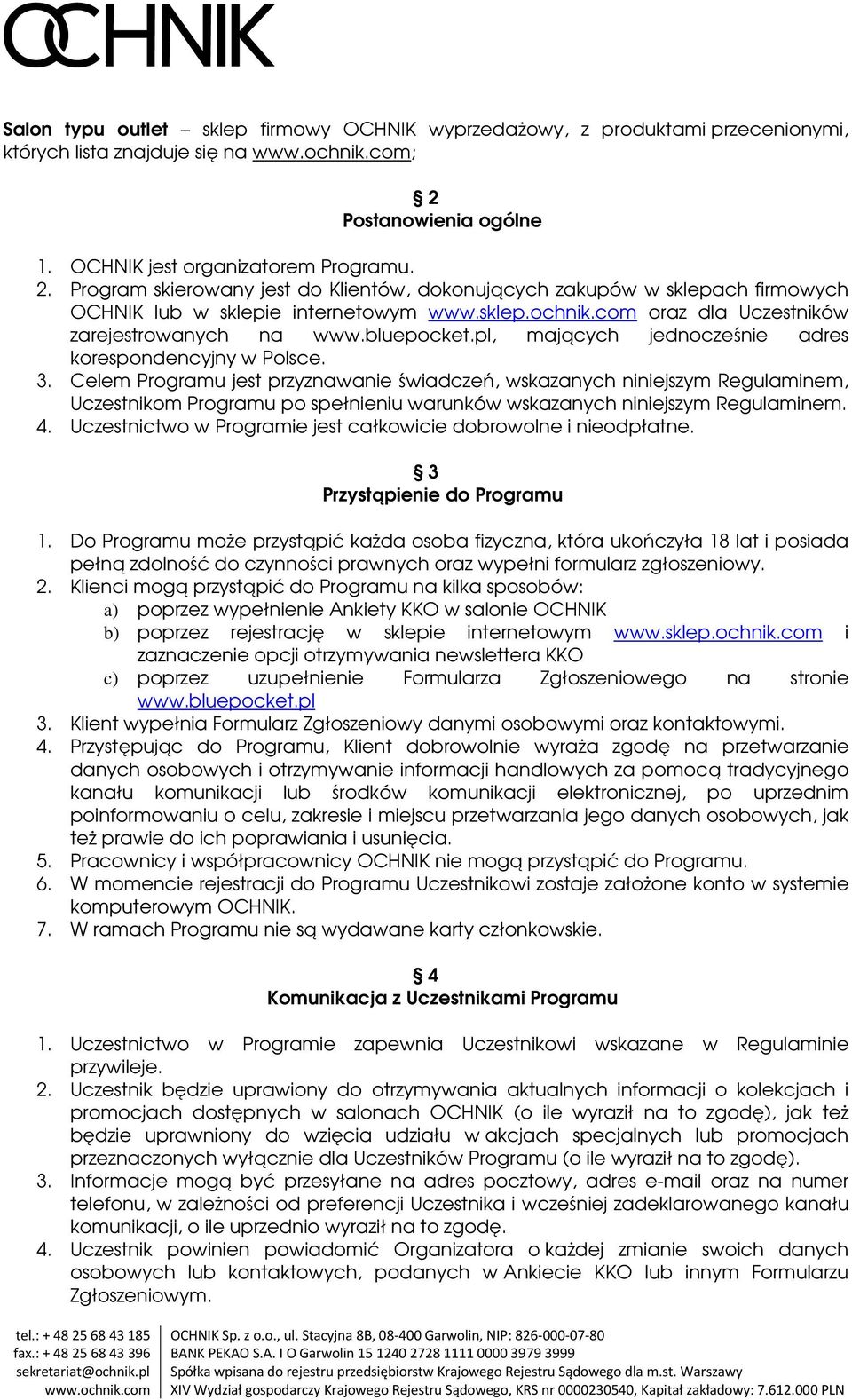 OCHNIK

Salon typu outlet – sklep firmowy OCHNIK wyprzedażowy, z produktami przecenionymi, których lista znajduje się na www.ochnik.com;

§ 2
Postanowienia ogólne

1. OCHNIK jest organizatorem Programu.
2. Program skierowany jest do Klientów, dokonujących zakupów w sklepach firmowych OCHNIK lub w sklepie internetowym www.sklep.ochnik.com oraz dla Uczestników zarejestrowanych na www.bluepocket.pl, mających jednocześnie adres korespondencyjny w Polsce.
3. Celem Programu jest przyznawanie świadczeń, wskazanych niniejszym Regulaminem, Uczestnikom Programu po spełnieniu warunków wskazanych niniejszym Regulaminem.
4. Uczestnictwo w Programie jest całkowicie dobrowolne i nieodpłatne.

§ 3
Przystąpienie do Programu

1. Do Programu może przystąpić każda osoba fizyczna, która ukończyła 18 lat i posiada pełną zdolność do czynności prawnych oraz wypełni formularz zgłoszeniowy.
2. Klienci mogą przystąpić do Programu na kilka sposobów:
a) poprzez wypełnienie Ankiety KKO w salonie OCHNIK
b) poprzez rejestrację w sklepie internetowym www.sklep.ochnik.com i zaznaczenie opcji otrzymywania newslettera KKO
c) poprzez uzupełnienie Formularza Zgłoszeniowego na stronie www.bluepocket.pl
3. Klient wypełnia Formularz Zgłoszeniowy danymi osobowymi oraz kontaktowymi.
4. Przystępując do Programu, Klient dobrowolnie wyraża zgodę na przetwarzanie danych osobowych i otrzymywanie informacji handlowych za pomocą tradycyjnego kanału komunikacji lub środków komunikacji elektronicznej, po uprzednim poinformowaniu o celu, zakresie i miejscu przetwarzania jego danych osobowych, jak też prawie do ich poprawiania i usunięcia.
5. Pracownicy i współpracownicy OCHNIK nie mogą przystąpić do Programu.
6. W momencie rejestracji do Programu Uczestnikowi zostaje założone konto w systemie komputerowym OCHNIK.
7. W ramach Programu nie są wydawane karty członkowskie.

§ 4
Komunikacja z Uczestnikami Programu

1. Uczestnictwo w Programie zapewnia Uczestnikowi wskazane w Regulaminie przywileje.
2. Uczestnik będzie uprawiony do otrzymywania aktualnych informacji o kolekcjach i promocjach dostępnych w salonach OCHNIK (o ile wyraził na to zgodę), jak też będzie uprawniony do wzięcia udziału w akcjach specjalnych lub promocjach przeznaczonych wyłącznie dla Uczestników Programu (o ile wyraził na to zgodę).
3. Informacje mogą być przesyłane na adres pocztowy, adres e-mail oraz na numer telefonu, w zależności od preferencji Uczestnika i wcześniej zadeklarowanego kanału komunikacji, o ile uprzednio wyraził na to zgodę.
4. Uczestnik powinien powiadomić Organizatora o każdej zmianie swoich danych osobowych lub kontaktowych, podanych w Ankiecie KKO lub innym Formularzu Zgłoszeniowym.

tel.: + 48 25 68 43 185
fax.: + 48 25 68 43 396
sekretariat@ochnik.pl
www.ochnik.com

OCHNIK Sp. z o.o., ul. Stacyjna 8B, 08-400 Garwolin, NIP: 826-000-07-80
BANK PEKAO S.A. I O Garwolin 15 1240 2728 1111 0000 3979 3999
Spółka wpisana do rejestru przedsiębiorstw Krajowego Rejestru Sądowego dla m.st. Warszawy
XIV Wydział gospodarczy Krajowego Rejestru Sądowego, KRS nr 0000230540, Kapitał zakładowy: 7.612.000 PLN